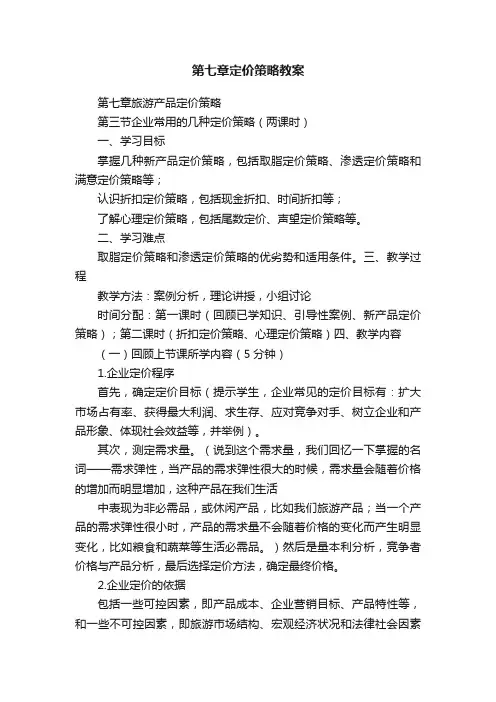 第七章定价策略教案

第七章旅游产品定价策略

第三节企业常用的几种定价策略（两课时）

一、学习目标

掌握几种新产品定价策略，包括取脂定价策略、渗透定价策略和满意定价策略等；

认识折扣定价策略，包括现金折扣、时间折扣等；

了解心理定价策略，包括尾数定价、声望定价策略等。

二、学习难点

取脂定价策略和渗透定价策略的优劣势和适用条件。三、教学过程

教学方法：案例分析，理论讲授，小组讨论

时间分配：第一课时（回顾已学知识、引导性案例、新产品定价策略）；第二课时（折扣定价策略、心理定价策略）四、教学内容

（一）回顾上节课所学内容（5分钟）

1.企业定价程序

首先，确定定价目标（提示学生，企业常见的定价目标有：扩大市场占有率、获得最大利润、求生存、应对竞争对手、树立企业和产品形象、体现社会效益等，并举例）。

其次，测定需求量。（说到这个需求量，我们回忆一下掌握的名词——需求弹性，当产品的需求弹性很大的时候，需求量会随着价格的增加而明显增加，这种产品在我们生活

中表现为非必需品，或休闲产品，比如我们旅游产品；当一个产品的需求弹性很小时，产品的需求量不会随着价格的变化而产生明显变化，比如粮食和蔬菜等生活必需品。）然后是量本利分析，竞争者价格与产品分析，最后选择定价方法，确定最终价格。

2.企业定价的依据

包括一些可控因素，即产品成本、企业营销目标、产品特性等，和一些不可控因素，即旅游市场结构、宏观经济状况和法律社会因素